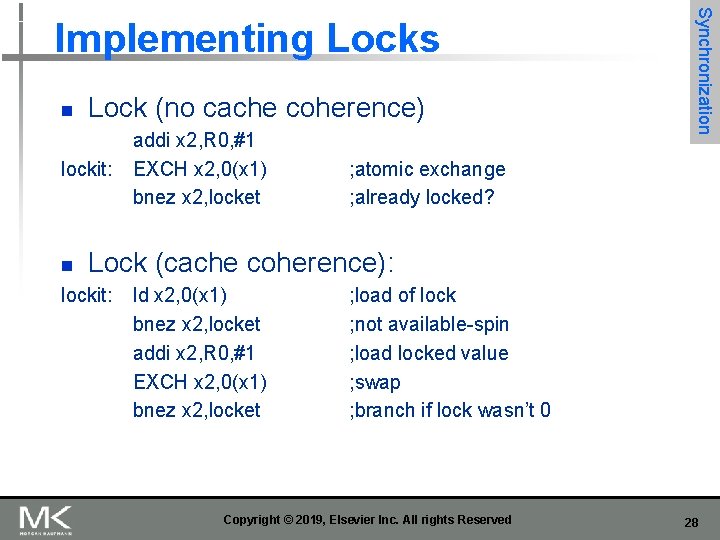 Implementing Locks

Synchronization

■ Lock (no cache coherence)

addi x2,R0,#1
lockit: EXCH x2,0(x1) ;atomic exchange
bnez x2,locket ;already locked?

■ Lock (cache coherence):

lockit: ld x2,0(x1) ;load of lock
bnez x2,locket ;not available-spin
addi x2,R0,#1 ;load locked value
EXCH x2,0(x1) ;swap
bnez x2,locket ;branch if lock wasn't 0

MK MORGAN KAUFMANN

Copyright © 2019, Elsevier Inc. All rights Reserved

28